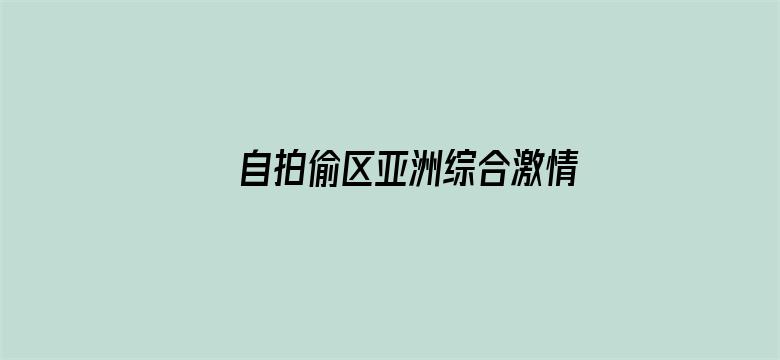 自拍偷区亚洲综合激情